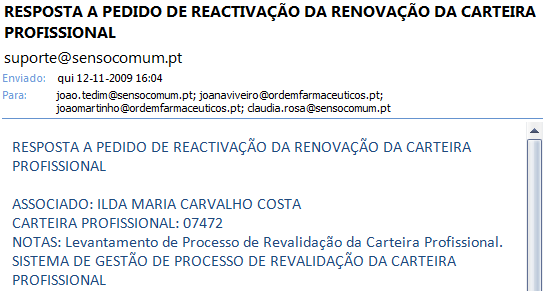 RESPOSTA A PEDIDO DE REACTIVAÇÃO DA RENOVAÇÃO DA CARTEIRA PROFISSIONAL

suporte@sensocomum.pt

Enviado: qui 12-11-2009 16:04

Para: joao.tedim@sensocomum.pt; joanaviveiro@ordemfarmaceuticos.pt; joaomartinho@ordemfarmaceuticos.pt; claudia.rosa@sensocomum.pt

RESPOSTA A PEDIDO DE REACTIVAÇÃO DA RENOVAÇÃO DA CARTEIRA PROFISSIONAL

ASSOCIADO: ILDA MARIA CARVALHO COSTA
CARTEIRA PROFISSIONAL: 07472
NOTAS: Levantamento de Processo de Revalidação da Carteira Profissional.
SISTEMA DE GESTÃO DE PROCESSO DE REVALIDAÇÃO DA CARTEIRA PROFISSIONAL